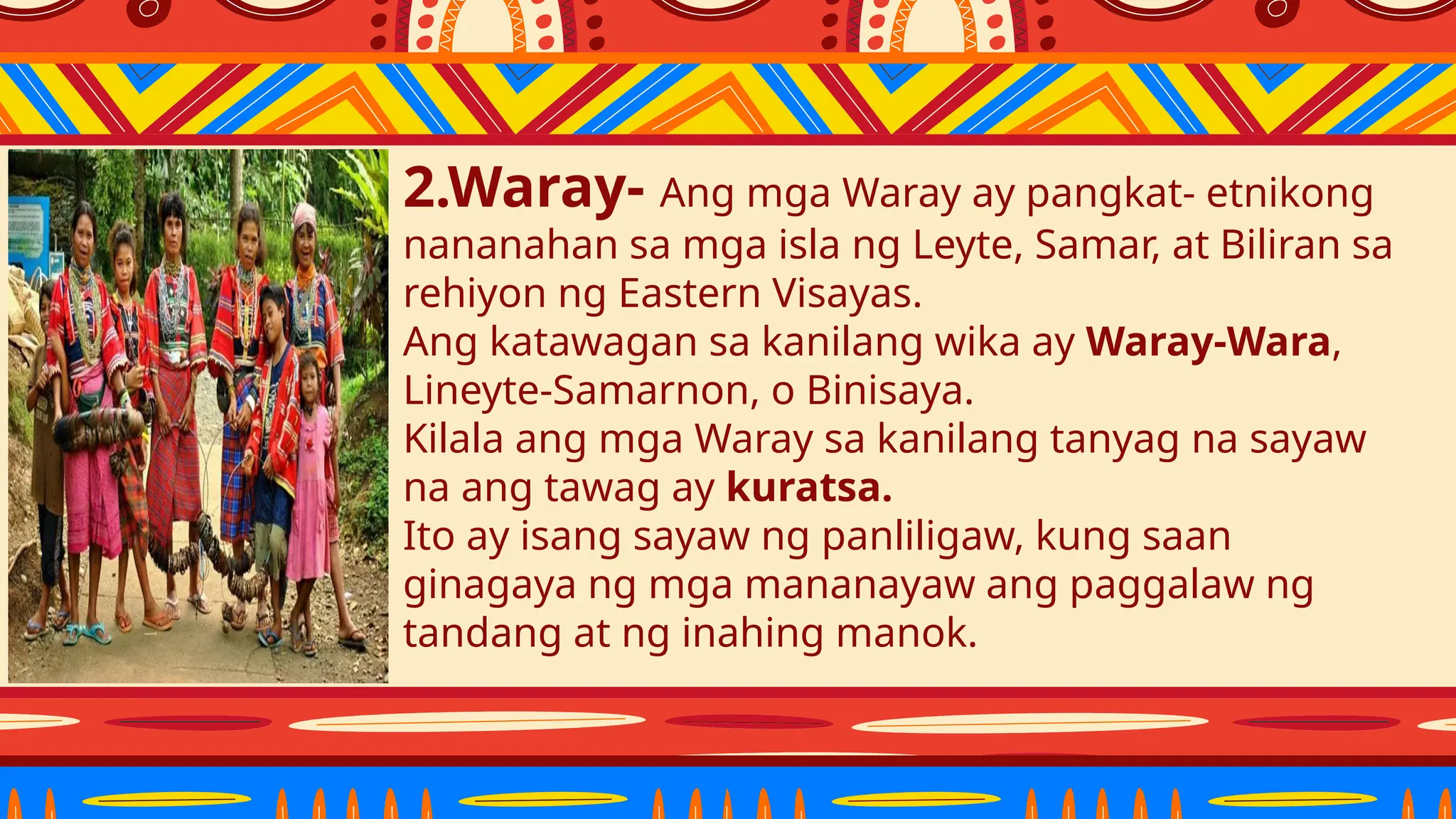 2.Waray- Ang mga Waray ay pangkat- etnikong nananahan sa mga isla ng Leyte, Samar, at Biliran sa rehiyon ng Eastern Visayas.
Ang katawagan sa kanilang wika ay Waray-Wara, Lineyte-Samarnon, o Binisaya.
Kilala ang mga Waray sa kanilang tanyag na sayaw na ang tawag ay kuratsa.
Ito ay isang sayaw ng panliligaw, kung saan ginagaya ng mga mananayaw ang paggalaw ng tandang at ng inahing manok.